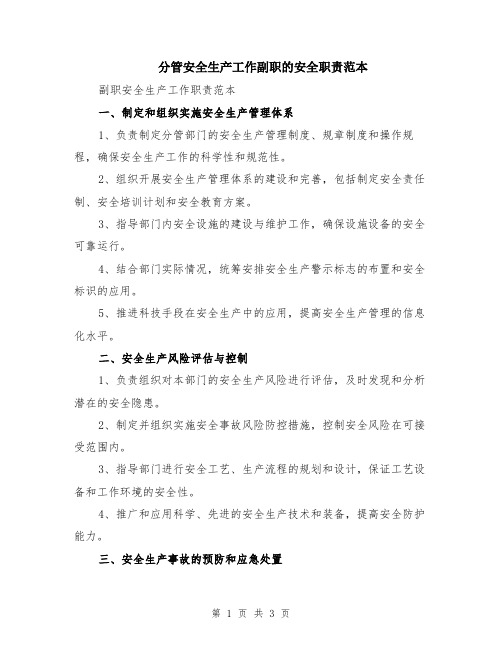 分管安全生产工作副职的安全职责范本

副职安全生产工作职责范本

一、制定和组织实施安全生产管理体系

1、负责制定分管部门的安全生产管理制度、规章制度和操作规程，确保安全生产工作的科学性和规范性。

2、组织开展安全生产管理体系的建设和完善，包括制定安全责任制、安全培训计划和安全教育方案。

3、指导部门内安全设施的建设与维护工作，确保设施设备的安全可靠运行。

4、结合部门实际情况，统筹安排安全生产警示标志的布置和安全标识的应用。

5、推进科技手段在安全生产中的应用，提高安全生产管理的信息化水平。

二、安全生产风险评估与控制

1、负责组织对本部门的安全生产风险进行评估，及时发现和分析潜在的安全隐患。

2、制定并组织实施安全事故风险防控措施，控制安全风险在可接受范围内。

3、指导部门进行安全工艺、生产流程的规划和设计，保证工艺设备和工作环境的安全性。

4、推广和应用科学、先进的安全生产技术和装备，提高安全防护能力。

三、安全生产事故的预防和应急处置

第 1 页 共 3 页